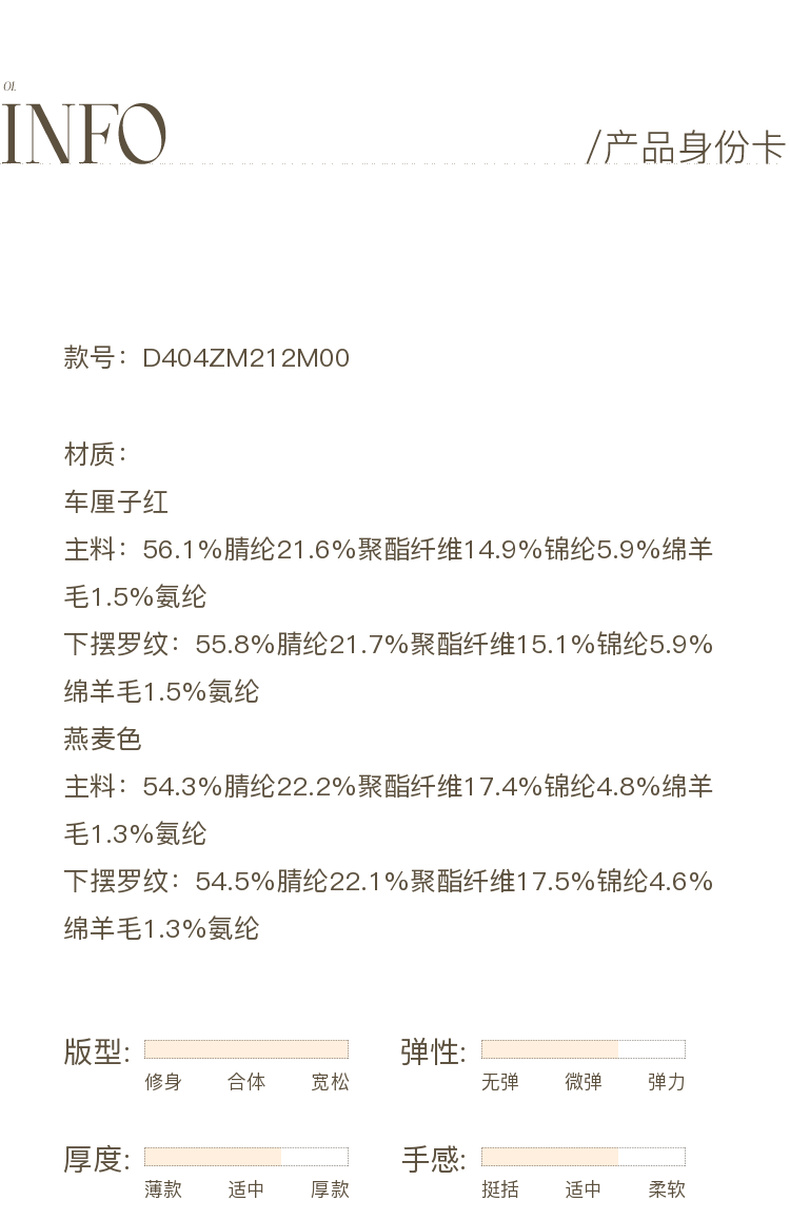 01.
INFO

/产品身份卡

款号：D404ZM212M00

材质：
车厘子红
主料：56.1%腈纶21.6%聚酯纤维14.9%锦纶5.9%绵羊毛1.5%氨纶
下摆罗纹：55.8%腈纶21.7%聚酯纤维15.1%锦纶5.9%绵羊毛1.5%氨纶
燕麦色
主料：54.3%腈纶22.2%聚酯纤维17.4%锦纶4.8%绵羊毛1.3%氨纶
下摆罗纹：54.5%腈纶22.1%聚酯纤维17.5%锦纶4.6%绵羊毛1.3%氨纶

版型：
修身 合体 宽松

弹性：
无弹 微弹 弹力

厚度：
薄款 适中 厚款

手感：
挺括 适中 柔软